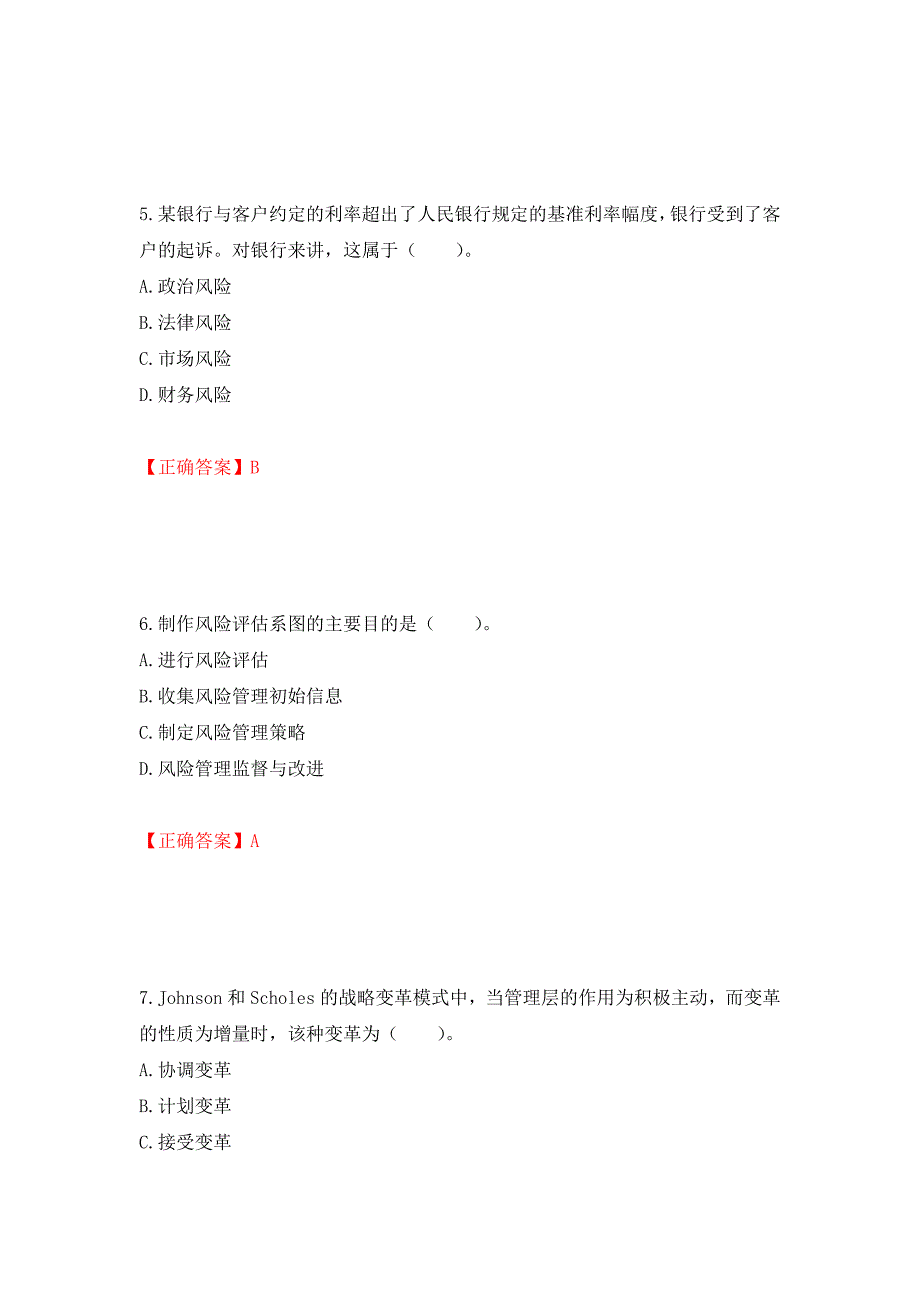 5.某银行与客户约定的利率超出了人民银行规定的基准利率幅度，银行受到了客户的起诉。对银行来讲，这属于（　　）。
A.政治风险
B.法律风险
C.市场风险
D.财务风险

【正确答案】B

6.制作风险评估系图的主要目的是（　　）。
A.进行风险评估
B.收集风险管理初始信息
C.制定风险管理策略
D.风险管理监督与改进

【正确答案】A

7.Johnson 和 Scholes 的战略变革模式中，当管理层的作用为积极主动，而变革的性质为增量时，该种变革为（　　）。
A.协调变革
B.计划变革
C.接受变革